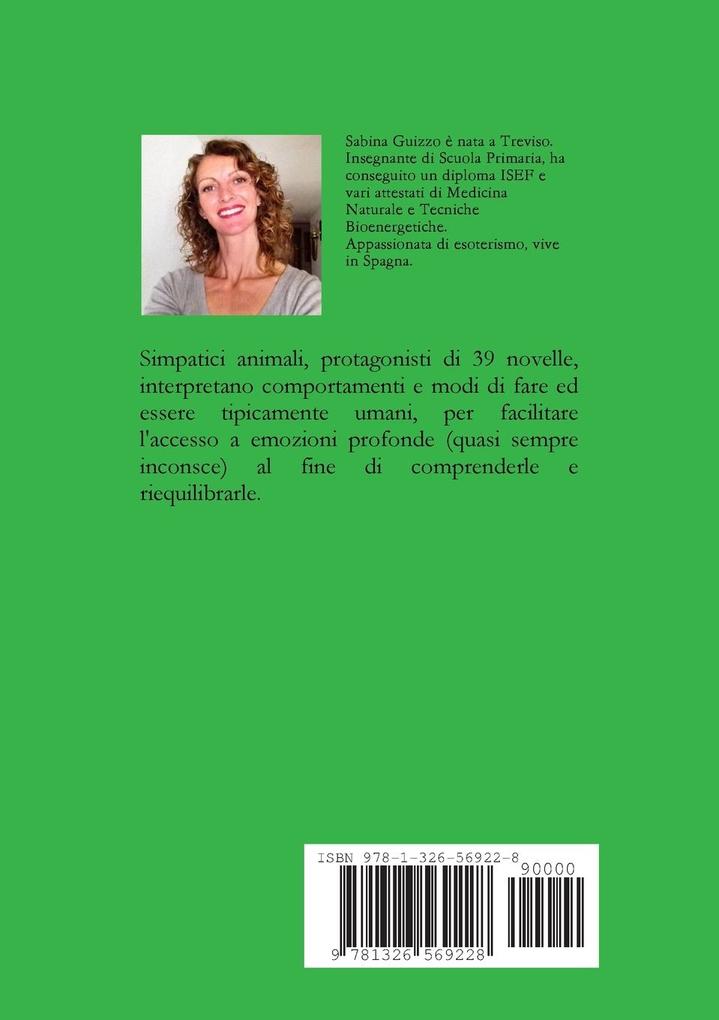 Sabina Guizzo è nata a Treviso. Insegnante di Scuola Primaria, ha conseguito un diploma ISEF e vari attestati di Medicina Naturale e Tecniche Bioenergetiche.
Appassionata di esoterismo, vive in Spagna.

Simpatici animali, protagonisti di 39 novelle, interpretano comportamenti e modi di fare ed essere tipicamente umani, per facilitare l'accesso a emozioni profonde (quasi sempre inconsce) al fine di comprenderle e riequilibrarle.

ISBN 978-1-326-56922-8

90000

9 781326 569228